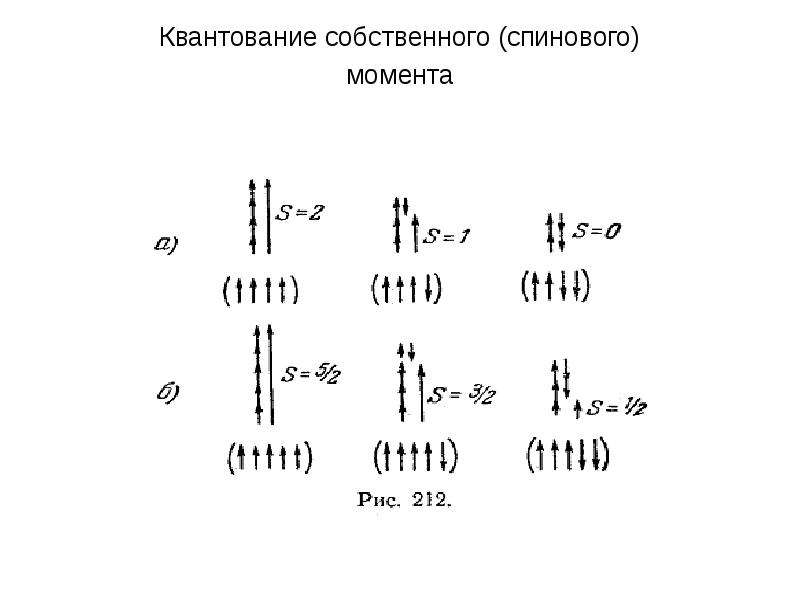 Квантование собственного (спинового) момента

а)

$S=2$

$S=1$

$S=0$

(↑↑↑↑)

(↑↑↑↓)

(↑↑↓↓)

б)

$S=5/2$

$S=3/2$

$S=1/2$

(↑↑↑↑↑)

(↑↑↑↑↓)

(↑↑↑↓↓)

Рис. 212.